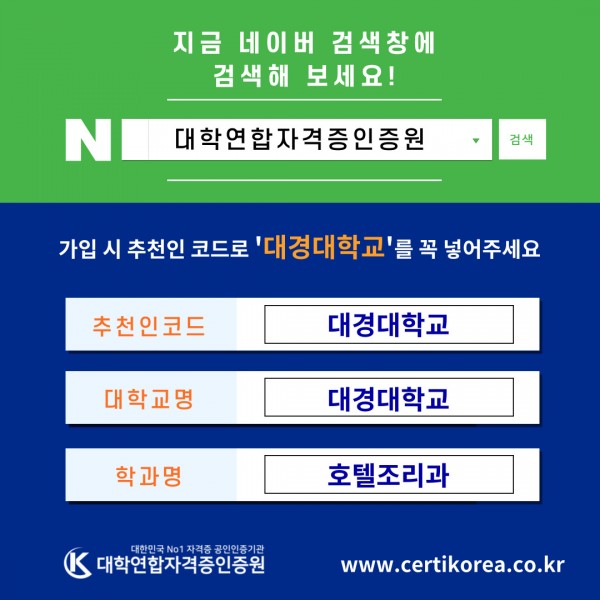 지금 네이버 검색창에
검색해 보세요!

N 대학연합자격증인증원 검색

가입 시 추천인 코드로 '대경대학교'를 꼭 넣어주세요

추천인코드 대경대학교

대학교명 대경대학교

학과명 호텔조리과

대한민국 No1 자격증 공인인증기관
대학연합자격증인증원

www.certikorea.co.kr